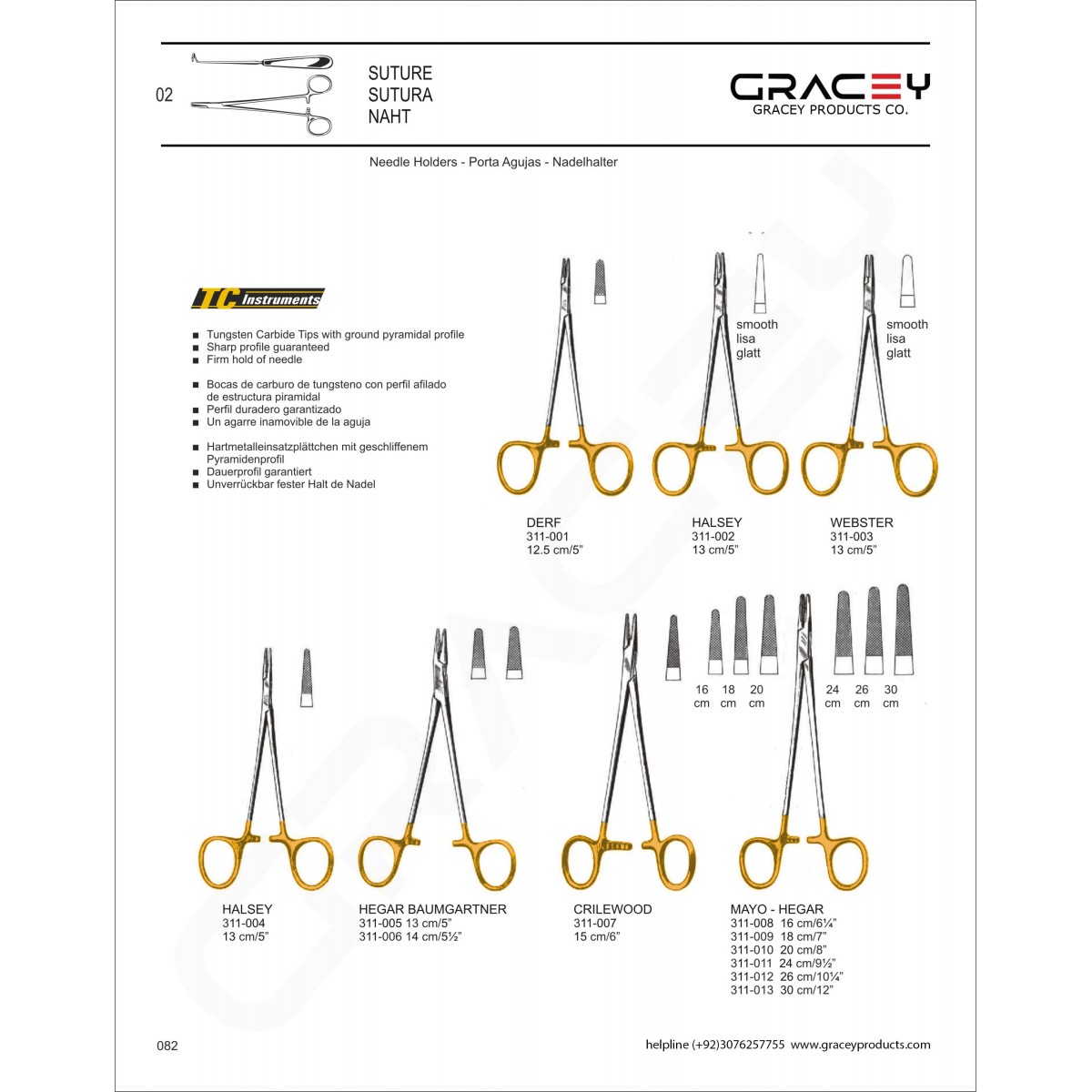 02

SUTURE
SUTURA
NAHT

GRACEY
GRACEY PRODUCTS CO.

Needle Holders - Porta Agujas - Nadelhalter

TC Instruments

■ Tungsten Carbide Tips with ground pyramidal profile
■ Sharp profile guaranteed
■ Firm hold of needle

■ Bocas de carburo de tungsteno con perfil afilado de estructura piramidal
■ Perfil duradero garantizado
■ Un agarre inamovible de la aguja

■ Hartmetalleinsatzplättchen mit geschliffenem Pyramidenprofil
■ Dauerprofil garantiert
■ Unverrückbar fester Halt de Nadel

smooth
lisa
glatt

smooth
lisa
glatt

DERF
311-001
12.5 cm/5"

HALSEY
311-002
13 cm/5"

WEBSTER
311-003
13 cm/5"

16 cm
18 cm
20 cm
24 cm
26 cm
30 cm

HALSEY
311-004
13 cm/5"

HEGAR BAUMGARTNER
311-005 13 cm/5"
311-006 14 cm/5½"

CRILEWOOD
311-007
15 cm/6"

MAYO - HEGAR
311-008 16 cm/6¼"
311-009 18 cm/7"
311-010 20 cm/8"
311-011 24 cm/9½"
311-012 26 cm/10¼"
311-013 30 cm/12"

082

helpline (+92)3076257755 www.graceyproducts.com